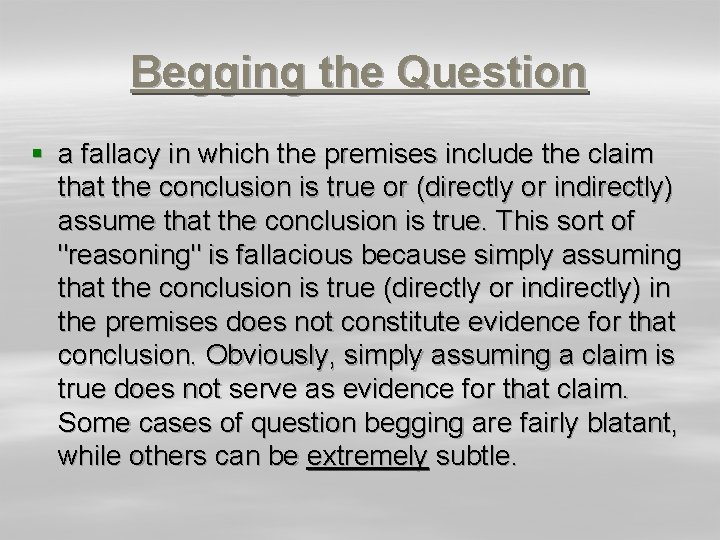 Begging the Question

▪ a fallacy in which the premises include the claim that the conclusion is true or (directly or indirectly) assume that the conclusion is true. This sort of "reasoning" is fallacious because simply assuming that the conclusion is true (directly or indirectly) in the premises does not constitute evidence for that conclusion. Obviously, simply assuming a claim is true does not serve as evidence for that claim. Some cases of question begging are fairly blatant, while others can be extremely subtle.